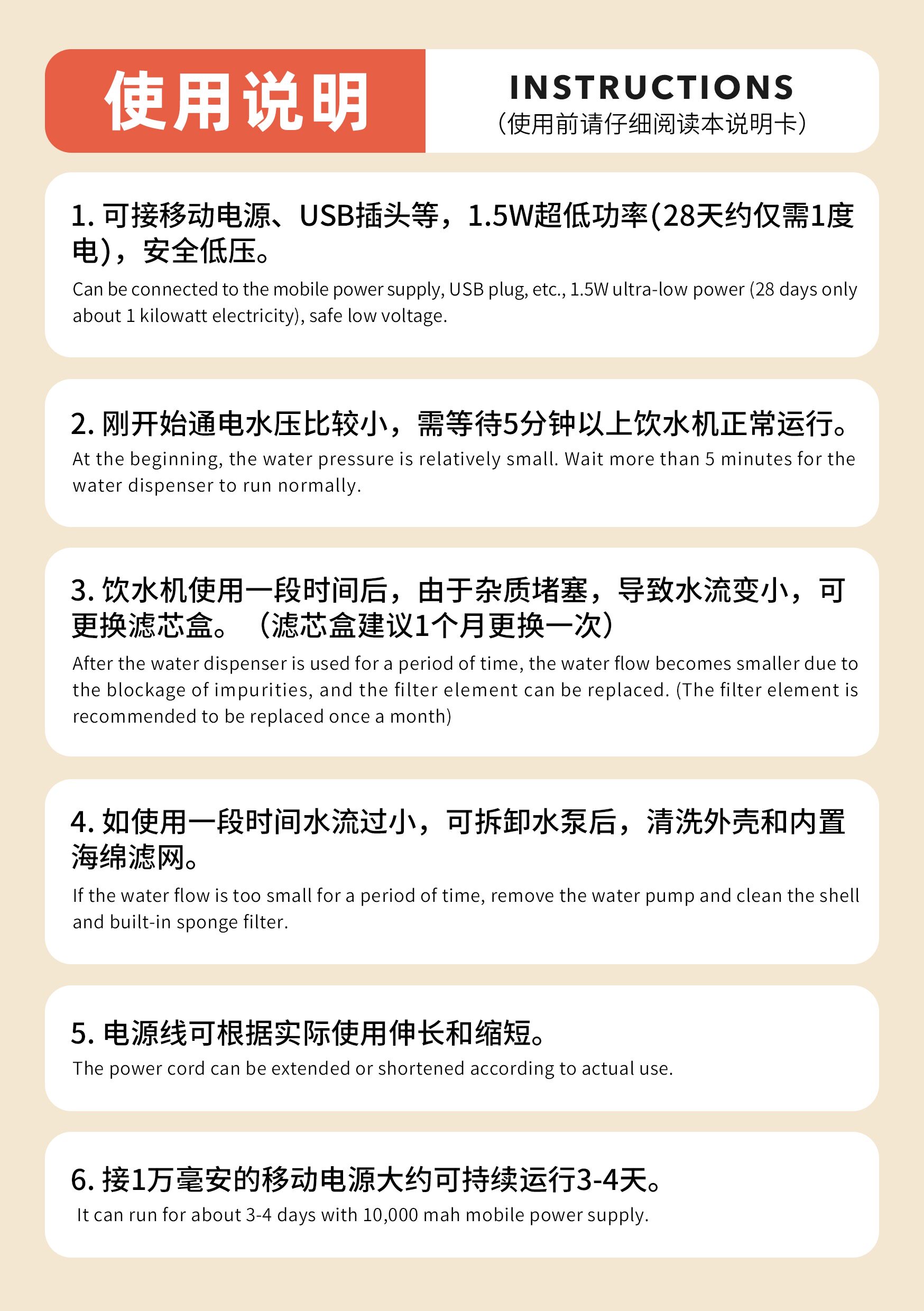 使用说明

INSTRUCTIONS
（使用前请仔细阅读本说明卡）

1. 可接移动电源、USB插头等，1.5W超低功率(28天约仅需1度电)，安全低压。
Can be connected to the mobile power supply, USB plug, etc., 1.5W ultra-low power (28 days only about 1 kilowatt electricity), safe low voltage.

2. 刚开始通电水压比较小，需等待5分钟以上饮水机正常运行。
At the beginning, the water pressure is relatively small. Wait more than 5 minutes for the water dispenser to run normally.

3. 饮水机使用一段时间后，由于杂质堵塞，导致水流变小，可更换滤芯盒。（滤芯盒建议1个月更换一次）
After the water dispenser is used for a period of time, the water flow becomes smaller due to the blockage of impurities, and the filter element can be replaced. (The filter element is recommended to be replaced once a month)

4. 如使用一段时间水流过小，可拆卸水泵后，清洗外壳和内置海绵滤网。
If the water flow is too small for a period of time, remove the water pump and clean the shell and built-in sponge filter.

5. 电源线可根据实际使用伸长和缩短。
The power cord can be extended or shortened according to actual use.

6. 接1万毫安的移动电源大约可持续运行3-4天。
It can run for about 3-4 days with 10,000 mah mobile power supply.